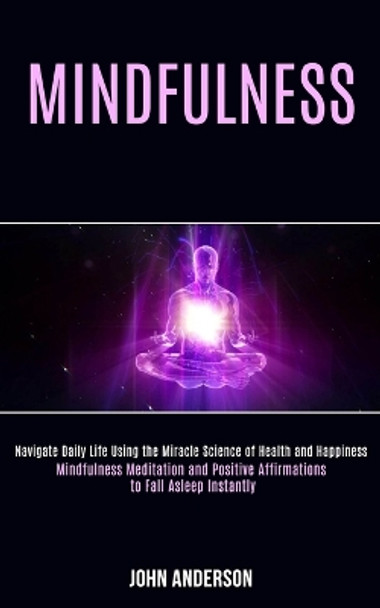 MINDFULNESS

Navigate Daily Life Using the Miracle Science of Health and Happiness
Mindfulness Meditation and Positive Affirmations to Fall Asleep Instantly

JOHN ANDERSON